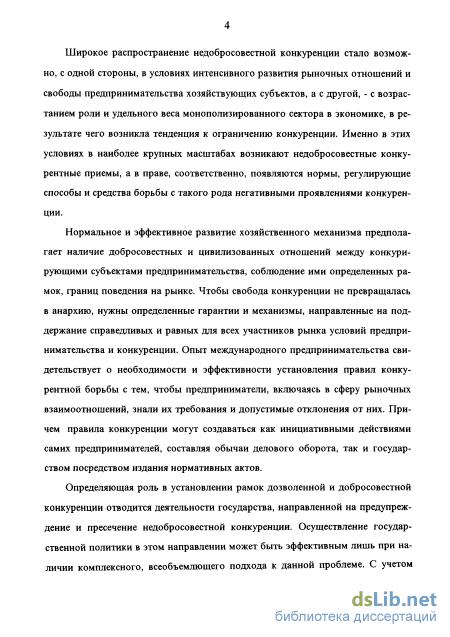 4

Широкое распространение недобросовестной конкуренции стало возможно, с одной стороны, в условиях интенсивного развития рыночных отношений и свободы предпринимательства хозяйствующих субъектов, а с другой, - с возрастанием роли и удельного веса монополизированного сектора в экономике, в результате чего возникла тенденция к ограничению конкуренции. Именно в этих условиях в наиболее крупных масштабах возникают недобросовестные конкурентные приемы, а в праве, соответственно, появляются нормы, регулирующие способы и средства борьбы с такого рода негативными проявлениями конкуренции.

Нормальное и эффективное развитие хозяйственного механизма предполагает наличие добросовестных и цивилизованных отношений между конкурирующими субъектами предпринимательства, соблюдение ими определенных рамок, границ поведения на рынке. Чтобы свобода конкуренции не превращалась в анархию, нужны определенные гарантии и механизмы, направленные на поддержание справедливых и равных для всех участников рынка условий предпринимательства и конкуренции. Опыт международного предпринимательства свидетельствует о необходимости и эффективности установления правил конкурентной борьбы с тем, чтобы предприниматели, включаясь в сферу рыночных взаимоотношений, знали их требования и допустимые отклонения от них. Причем правила конкуренции могут создаваться как инициативными действиями самих предпринимателей, составляя обычаи делового оборота, так и государством посредством издания нормативных актов.

Определяющая роль в установлении рамок дозволенной и добросовестной конкуренции отводится деятельности государства, направленной на предупреждение и пресечение недобросовестной конкуренции. Осуществление государственной политики в этом направлении может быть эффективным лишь при наличии комплексного, всеобъемлющего подхода к данной проблеме. С учетом

dsLib.net
библиотека диссертаций